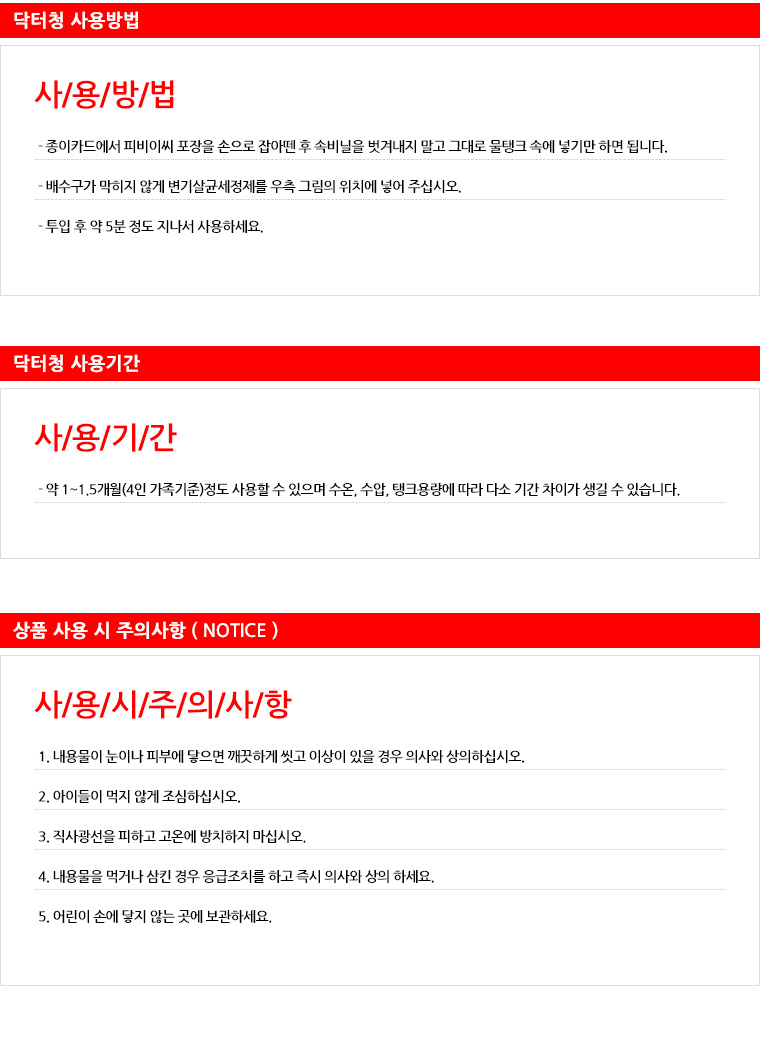 닥터청 사용방법

사/용/방/법

- 종이카드에서 피비이씨 포장을 손으로 잡아뗀 후 속비닐을 벗겨내지 말고 그대로 물탱크 속에 넣기만 하면 됩니다.

- 배수구가 막히지 않게 변기살균세정제를 우측 그림의 위치에 넣어 주십시오.

- 투입 후 약 5분 정도 지나서 사용하세요.

닥터청 사용기간

사/용/기/간

- 약 1~1.5개월(4인 가족기준)정도 사용할 수 있으며 수온, 수압, 탱크용량에 따라 다소 기간 차이가 생길 수 있습니다.

상품 사용 시 주의사항 ( NOTICE )

사/용/시/주/의/사/항

1. 내용물이 눈이나 피부에 닿으면 깨끗하게 씻고 이상이 있을 경우 의사와 상의하십시오.

2. 아이들이 먹지 않게 조심하십시오.

3. 직사광선을 피하고 고온에 방치하지 마십시오.

4. 내용물을 먹거나 삼킨 경우 응급조치를 하고 즉시 의사와 상의 하세요.

5. 어린이 손에 닿지 않는 곳에 보관하세요.